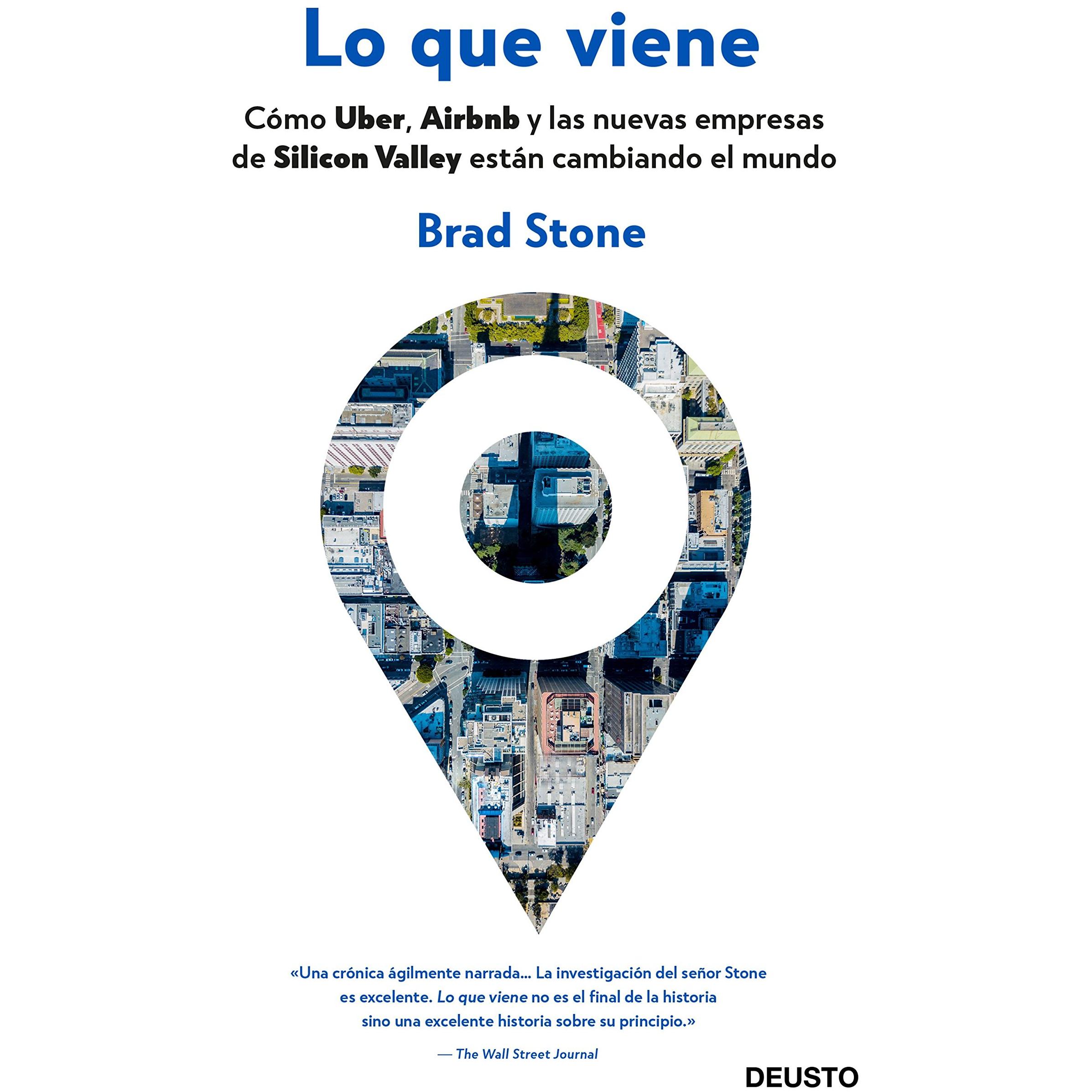 Lo que viene

Cómo Uber, Airbnb y las nuevas empresas de Silicon Valley están cambiando el mundo

Brad Stone

«Una crónica ágilmente narrada... La investigación del señor Stone es excelente. Lo que viene no es el final de la historia sino una excelente historia sobre su principio.»

— The Wall Street Journal

DEUSTO